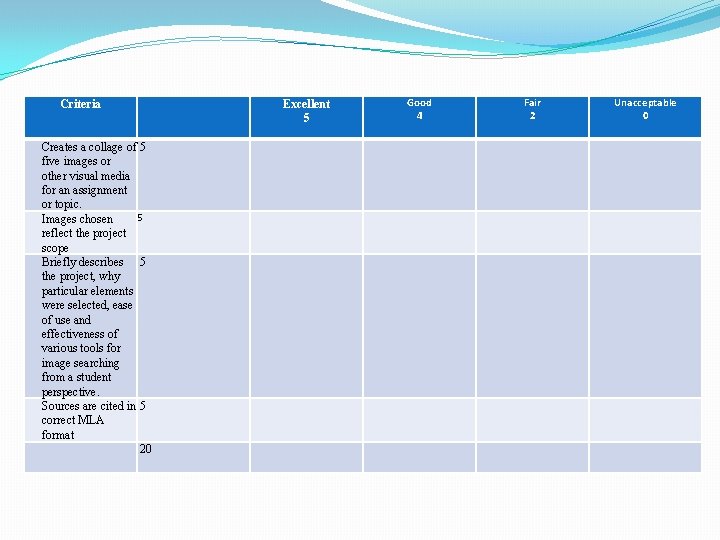 | Criteria | | Excellent 5 | Good 4 | Fair 2 | Unacceptable 0 |
|---|---|---|---|---|---|
| Creates a collage of five images or other visual media for an assignment or topic. | 5 | | | | |
| Images chosen reflect the project scope | 5 | | | | |
| Briefly describes the project, why particular elements were selected, ease of use and effectiveness of various tools for image searching from a student perspective. | 5 | | | | |
| Sources are cited in correct MLA format | 5 | | | | |
| | 20 | | | | |